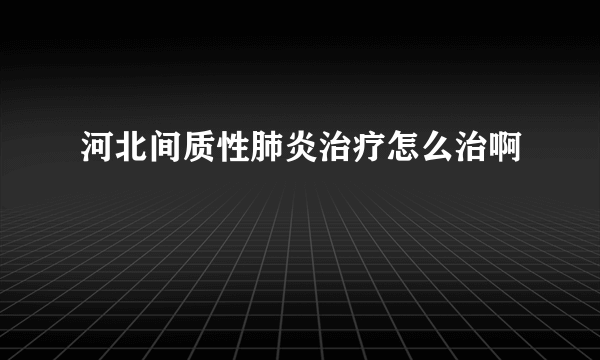 河北间质性肺炎治疗怎么治啊